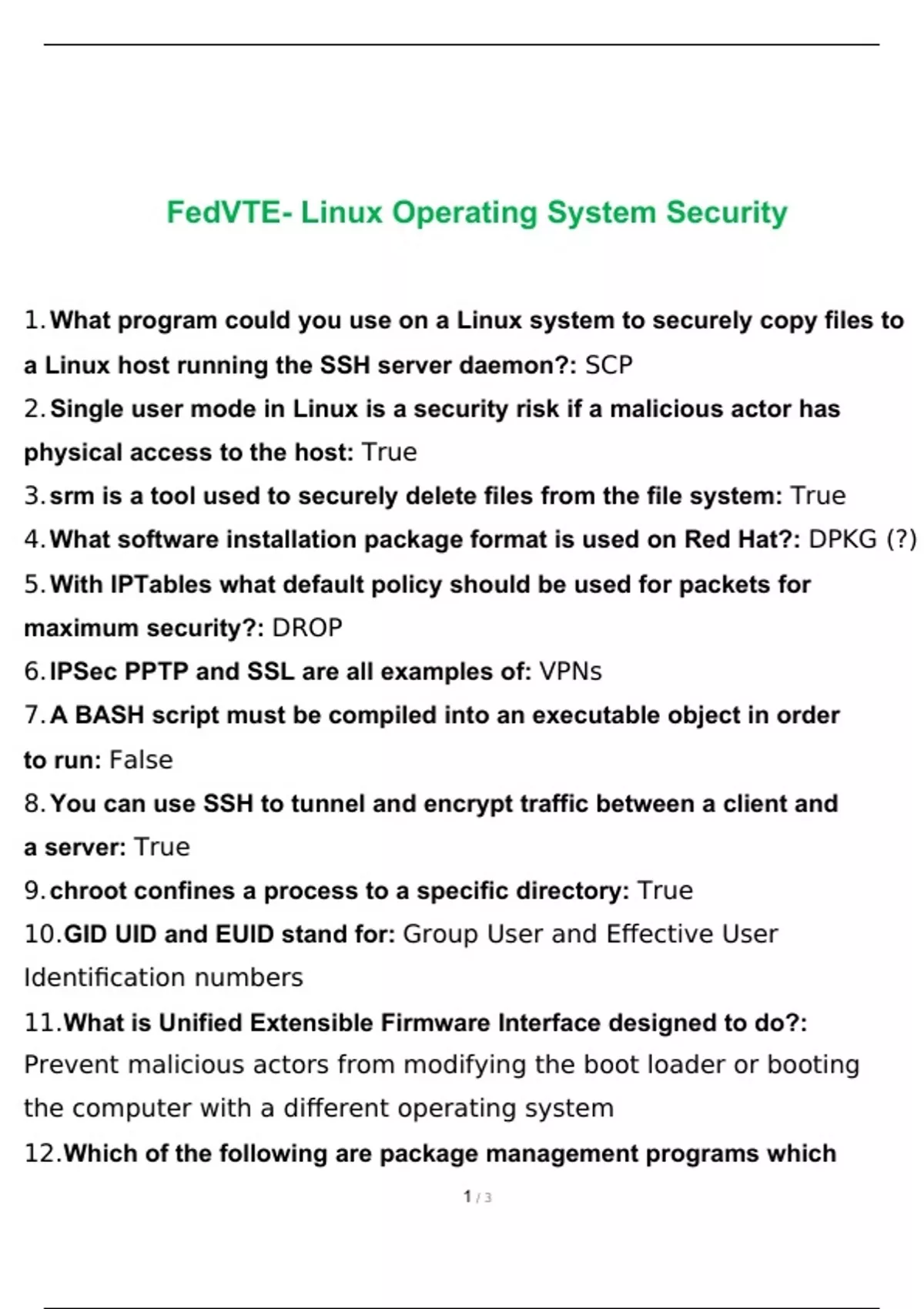 FedVTE- Linux Operating System Security

1. What program could you use on a Linux system to securely copy files to a Linux host running the SSH server daemon?: SCP

2. Single user mode in Linux is a security risk if a malicious actor has physical access to the host: True

3. srm is a tool used to securely delete files from the file system: True

4. What software installation package format is used on Red Hat?: DPKG (?)

5. With IPTables what default policy should be used for packets for maximum security?: DROP

6. IPSec PPTP and SSL are all examples of: VPNs

7. A BASH script must be compiled into an executable object in order to run: False

8. You can use SSH to tunnel and encrypt traffic between a client and a server: True

9. chroot confines a process to a specific directory: True

10. GID UID and EUID stand for: Group User and Effective User Identification numbers

11. What is Unified Extensible Firmware Interface designed to do?: Prevent malicious actors from modifying the boot loader or booting the computer with a different operating system

12. Which of the following are package management programs which

1 / 3